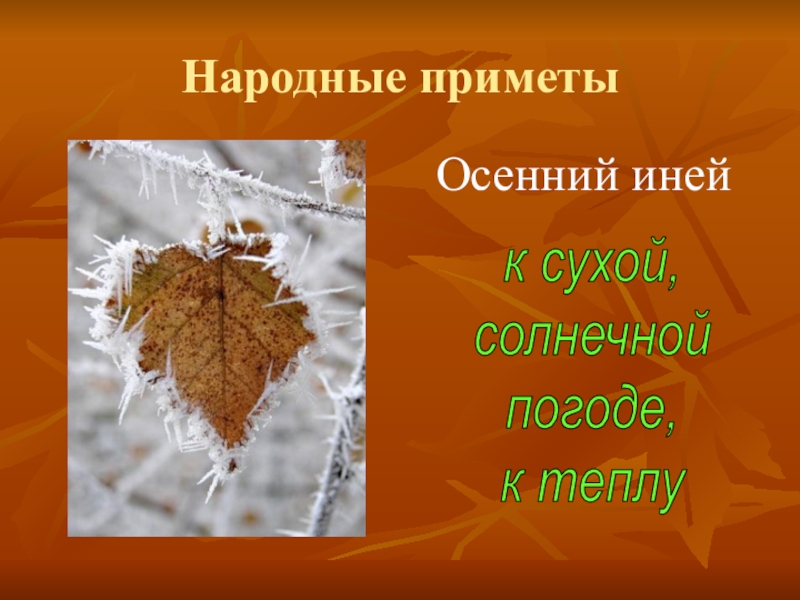 Народные приметы

Осенний иней

к сухой, солнечной погоде, к теплу